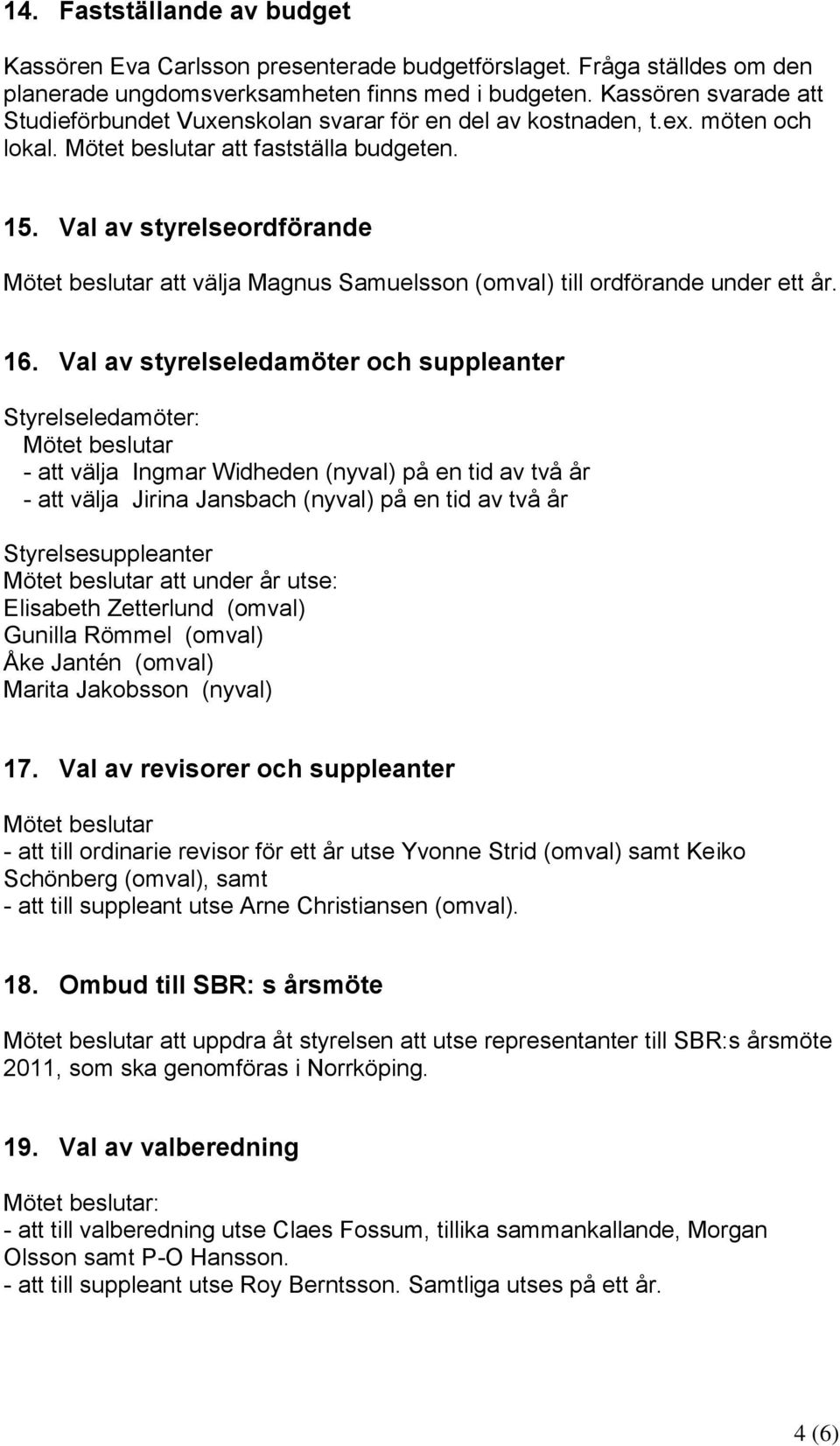 14. Fastställande av budget

Kassören Eva Carlsson presenterade budgetförslaget. Fråga ställdes om den planerade ungdomsverksamheten finns med i budgeten. Kassören svarade att Studieförbundet Vuxenskolan svarar för en del av kostnaden, t.ex. möten och lokal. Mötet beslutar att fastställa budgeten.

15. Val av styrelseordförande

Mötet beslutar att välja Magnus Samuelsson (omval) till ordförande under ett år.

16. Val av styrelseledamöter och suppleanter

Styrelseledamöter:
Mötet beslutar
- att välja Ingmar Widheden (nyval) på en tid av två år
- att välja Jirina Jansbach (nyval) på en tid av två år

Styrelsesuppleanter
Mötet beslutar att under år utse:
Elisabeth Zetterlund (omval)
Gunilla Römmel (omval)
Åke Jantén (omval)
Marita Jakobsson (nyval)

17. Val av revisorer och suppleanter

Mötet beslutar
- att till ordinarie revisor för ett år utse Yvonne Strid (omval) samt Keiko Schönberg (omval), samt
- att till suppleant utse Arne Christiansen (omval).

18. Ombud till SBR: s årsmöte

Mötet beslutar att uppdra åt styrelsen att utse representanter till SBR:s årsmöte 2011, som ska genomföras i Norrköping.

19. Val av valberedning

Mötet beslutar:
- att till valberedning utse Claes Fossum, tillika sammankallande, Morgan Olsson samt P-O Hansson.
- att till suppleant utse Roy Berntsson. Samtliga utses på ett år.

4 (6)